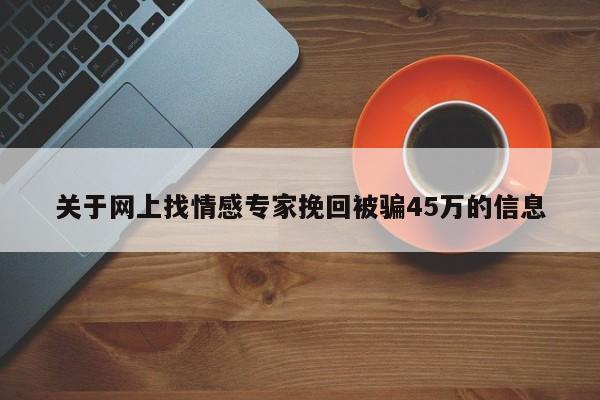 关于网上找情感专家挽回被骗45万的信息